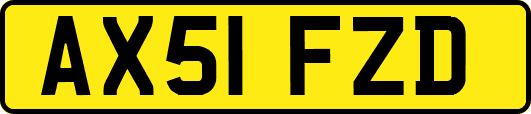 AX51 FZD